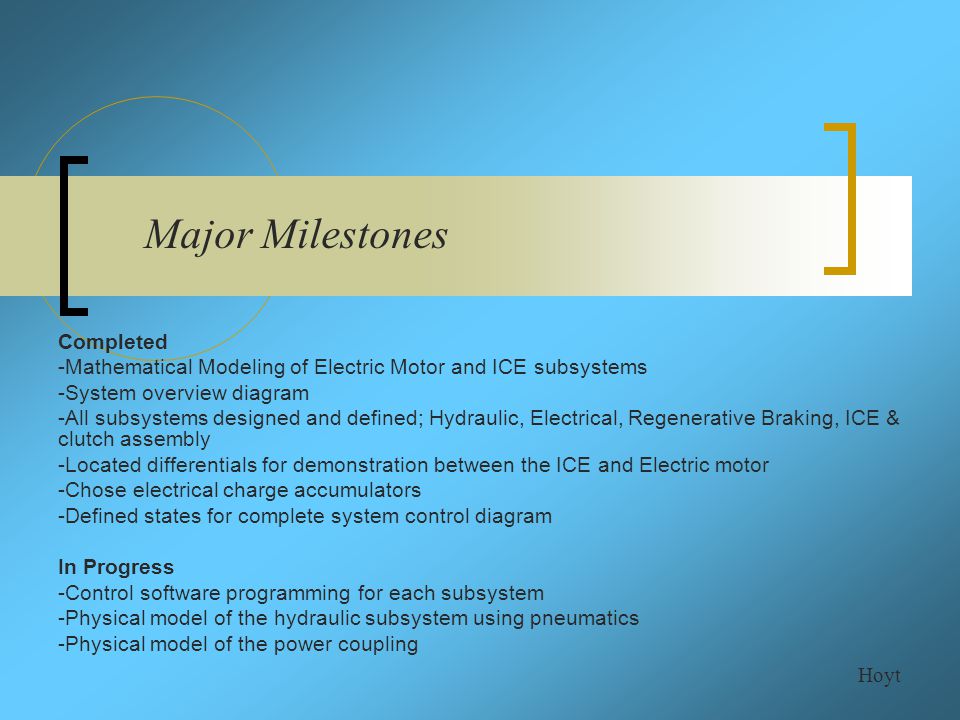 Major Milestones

Completed
-Mathematical Modeling of Electric Motor and ICE subsystems
-System overview diagram
-All subsystems designed and defined; Hydraulic, Electrical, Regenerative Braking, ICE & clutch assembly
-Located differentials for demonstration between the ICE and Electric motor
-Chose electrical charge accumulators
-Defined states for complete system control diagram

In Progress
-Control software programming for each subsystem
-Physical model of the hydraulic subsystem using pneumatics
-Physical model of the power coupling

Hoyt